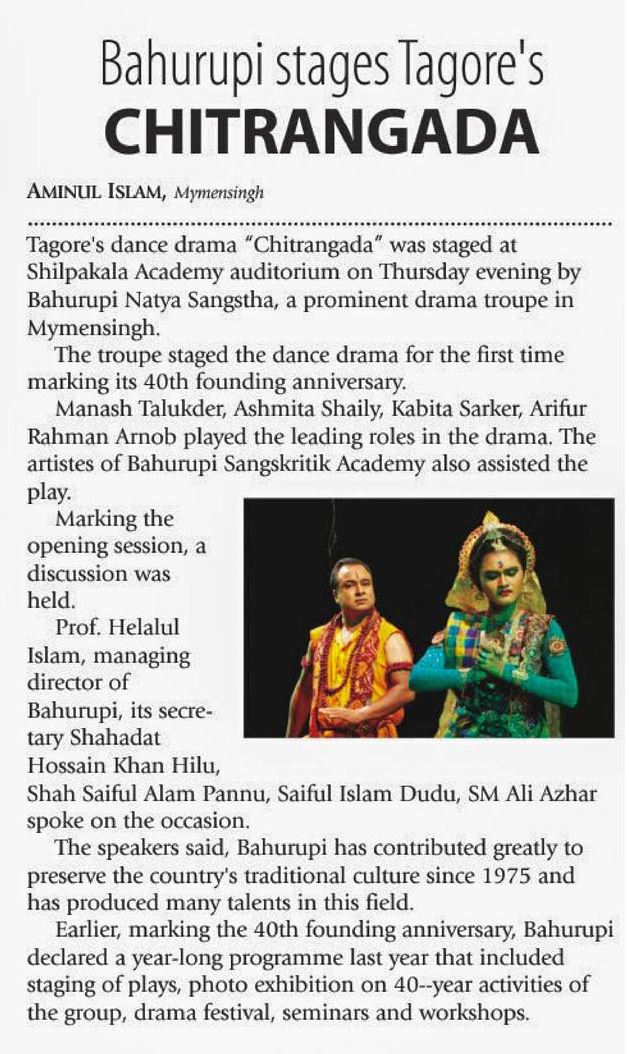 Bahurupi stages Tagore's
CHITRANGADA

AMINUL ISLAM, Mymensingh

Tagore's dance drama "Chitrangada" was staged at Shilpakala Academy auditorium on Thursday evening by Bahurupi Natya Sangstha, a prominent drama troupe in Mymensingh.

The troupe staged the dance drama for the first time marking its 40th founding anniversary.

Manash Talukder, Ashmita Shaily, Kabita Sarker, Arifur Rahman Arnob played the leading roles in the drama. The artistes of Bahurupi Sangskritik Academy also assisted the play.

Marking the opening session, a discussion was held.

Prof. Helalul Islam, managing director of Bahurupi, its secretary Shahadat Hossain Khan Hilu, Shah Saiful Alam Pannu, Saiful Islam Dudu, SM Ali Azhar spoke on the occasion.

The speakers said, Bahurupi has contributed greatly to preserve the country's traditional culture since 1975 and has produced many talents in this field.

Earlier, marking the 40th founding anniversary, Bahurupi declared a year-long programme last year that included staging of plays, photo exhibition on 40--year activities of the group, drama festival, seminars and workshops.